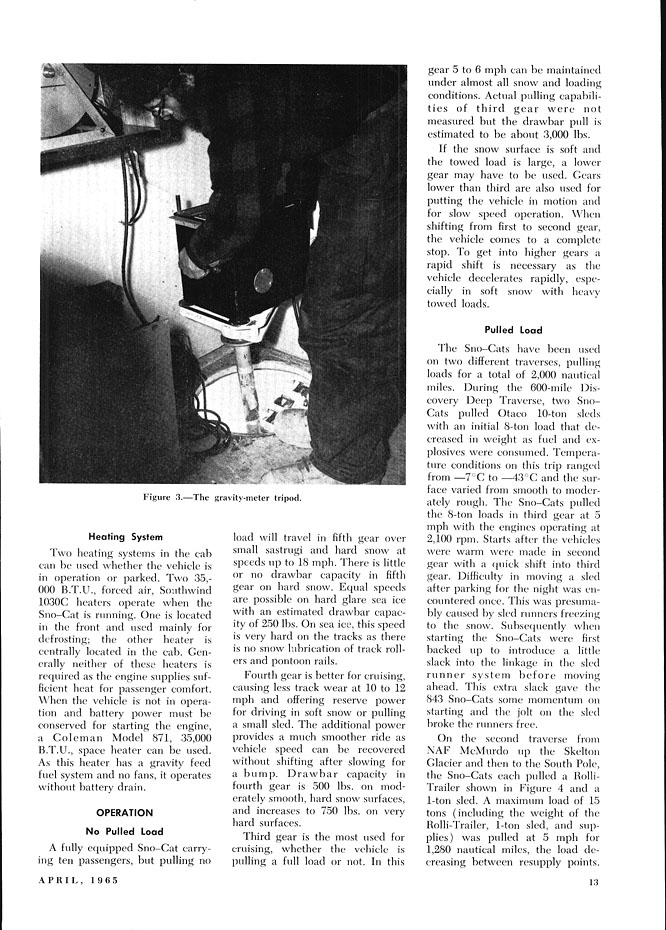 Figure 3.—The gravity-meter tripod.

Heating System

Two heating systems in the cab can be used whether the vehicle is in operation or parked. Two 35,000 B.T.U., forced air, Southwind 1030C heaters operate when the Sno-Cat is running. One is located in the front and used mainly for defrosting; the other heater is centrally located in the cab. Generally neither of these heaters is required as the engine supplies sufficient heat for passenger comfort. When the vehicle is not in operation and battery power must be conserved for starting the engine, a Coleman Model 871, 35,000 B.T.U., space heater can be used. As this heater has a gravity feed fuel system and no fans, it operates without battery drain.

OPERATION

No Pulled Load

A fully equipped Sno-Cat carrying ten passengers, but pulling no load will travel in fifth gear over small sastrugi and hard snow at speeds up to 18 mph. There is little or no drawbar capacity in fifth gear on hard snow. Equal speeds are possible on hard glare sea ice with an estimated drawbar capacity of 250 lbs. On sea ice, this speed is very hard on the tracks as there is no snow lubrication of track rollers and pontoon rails.

Fourth gear is better for cruising, causing less track wear at 10 to 12 mph and offering reserve power for driving in soft snow or pulling a small sled. The additional power provides a much smoother ride as vehicle speed can be recovered without shifting after slowing for a bump. Drawbar capacity in fourth gear is 500 lbs. on moderately smooth, hard snow surfaces, and increases to 750 lbs. on very hard surfaces.

Third gear is the most used for cruising, whether the vehicle is pulling a full load or not. In this gear 5 to 6 mph can be maintained under almost all snow and loading conditions. Actual pulling capabilities of third gear were not measured but the drawbar pull is estimated to be about 3,000 lbs.

If the snow surface is soft and the towed load is large, a lower gear may have to be used. Gears lower than third are also used for putting the vehicle in motion and for slow speed operation. When shifting from first to second gear, the vehicle comes to a complete stop. To get into higher gears a rapid shift is necessary as the vehicle decelerates rapidly, especially in soft snow with heavy towed loads.

Pulled Load

The Sno-Cats have been used on two different traverses, pulling loads for a total of 2,000 nautical miles. During the 600-mile Discovery Deep Traverse, two Sno-Cats pulled Otaco 10-ton sleds with an initial 8-ton load that decreased in weight as fuel and explosives were consumed. Temperature conditions on this trip ranged from —7°C to —43°C and the surface varied from smooth to moderately rough. The Sno-Cats pulled the 8-ton loads in third gear at 5 mph with the engines operating at 2,100 rpm. Starts after the vehicles were warm were made in second gear with a quick shift into third gear. Difficulty in moving a sled after parking for the night was encountered once. This was presumably caused by sled runners freezing to the snow. Subsequently when starting the Sno-Cats were first backed up to introduce a little slack into the linkage in the sled runner system before moving ahead. This extra slack gave the 843 Sno-Cats some momentum on starting and the jolt on the sled broke the runners free.

On the second traverse from NAF McMurdo up the Skelton Glacier and then to the South Pole, the Sno-Cats each pulled a Rolli-Trailer shown in Figure 4 and a 1-ton sled. A maximum load of 15 tons (including the weight of the Rolli-Trailer, 1-ton sled, and supplies) was pulled at 5 mph for 1,280 nautical miles, the load decreasing between resupply points.

APRIL, 1965

13